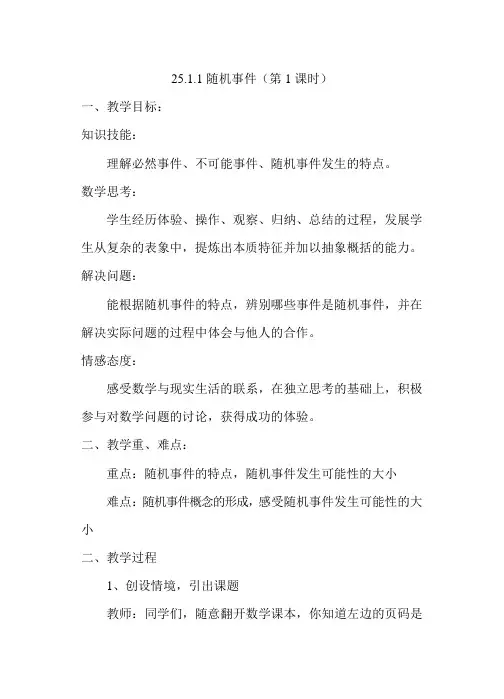 25.1.1 随机事件（第 1 课时）

一、教学目标：

知识技能：

理解必然事件、不可能事件、随机事件发生的特点。

数学思考：

学生经历体验、操作、观察、归纳、总结的过程，发展学生从复杂的表象中，提炼出本质特征并加以抽象概括的能力。

解决问题：

能根据随机事件的特点，辨别哪些事件是随机事件，并在解决实际问题的过程中体会与他人的合作。

情感态度：

感受数学与现实生活的联系，在独立思考的基础上，积极参与对数学问题的讨论，获得成功的体验。

二、教学重、难点：

重点：随机事件的特点，随机事件发生可能性的大小

难点：随机事件概念的形成，感受随机事件发生可能性的大小

二、教学过程

1、创设情境，引出课题

教师：同学们，随意翻开数学课本，你知道左边的页码是